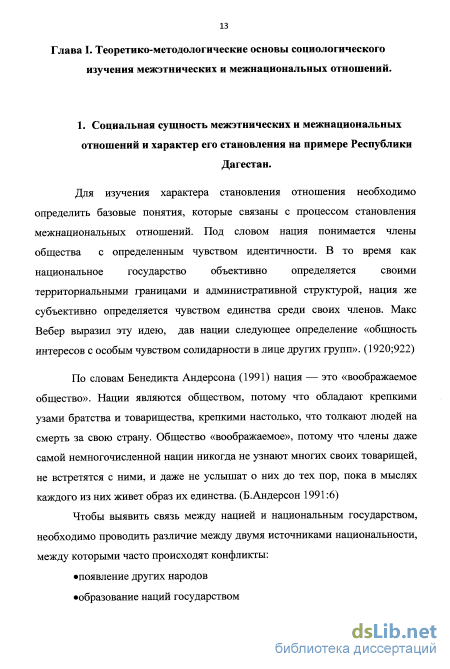 13

Глава I. Теоретико-методологические основы социологического изучения межэтнических и межнациональных отношений.

1. Социальная сущность межэтнических и межнациональных отношений и характер его становления на примере Республики Дагестан.

Для изучения характера становления отношения необходимо определить базовые понятия, которые связаны с процессом становления межнациональных отношений. Под словом нация понимается члены общества с определенным чувством идентичности. В то время как национальное государство объективно определяется своими территориальными границами и административной структурой, нация же субъективно определяется чувством единства среди своих членов. Макс Вебер выразил эту идею, дав нации следующее определение «общность интересов с особым чувством солидарности в лице других групп». (1920;922)

По словам Бенедикта Андерсона (1991) нация — это «воображаемое общество». Нации являются обществом, потому что обладают крепкими узами братства и товарищества, крепкими настолько, что толкают людей на смерть за свою страну. Общество «воображаемое», потому что члены даже самой немногочисленной нации никогда не узнают многих своих товарищей, не встретятся с ними, и даже не услышат о них до тех пор, пока в мыслях каждого из них живет образ их единства. (Б.Андерсон 1991:6)

Чтобы выявить связь между нацией и национальным государством, необходимо проводить различие между двумя источниками национальности, между которыми часто происходят конфликты:

•появление других народов

•образование наций государством

dsLib.net
библиотека диссертаций